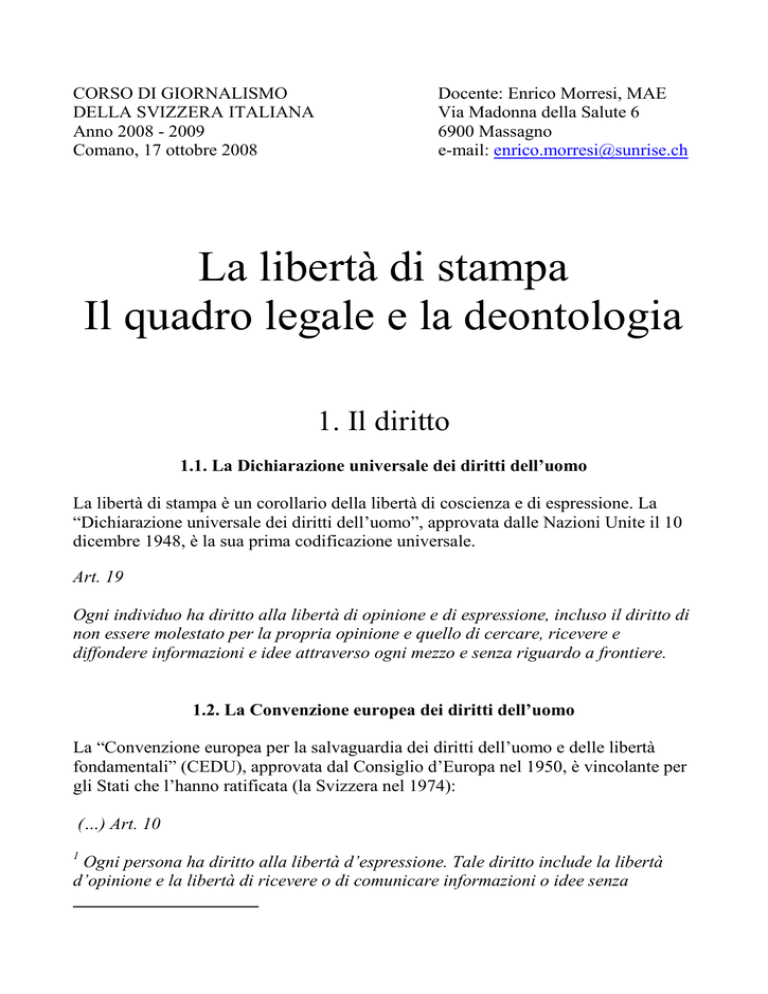 CORSO DI GIORNALISMO
DELLA SVIZZERA ITALIANA
Anno 2008 - 2009
Comano, 17 ottobre 2008

Docente: Enrico Morresi, MAE
Via Madonna della Salute 6
6900 Massagno
e-mail: enrico.morresi@sunrise.ch

La libertà di stampa
Il quadro legale e la deontologia

1. Il diritto

1.1. La Dichiarazione universale dei diritti dell'uomo

La libertà di stampa è un corollario della libertà di coscienza e di espressione. La "Dichiarazione universale dei diritti dell'uomo", approvata dalle Nazioni Unite il 10 dicembre 1948, è la sua prima codificazione universale.

Art. 19

Ogni individuo ha diritto alla libertà di opinione e di espressione, incluso il diritto di non essere molestato per la propria opinione e quello di cercare, ricevere e diffondere informazioni e idee attraverso ogni mezzo e senza riguardo a frontiere.

1.2. La Convenzione europea dei diritti dell'uomo

La "Convenzione europea per la salvaguardia dei diritti dell'uomo e delle libertà fondamentali" (CEDU), approvata dal Consiglio d'Europa nel 1950, è vincolante per gli Stati che l'hanno ratificata (la Svizzera nel 1974):

(…) Art. 10

$^1$ Ogni persona ha diritto alla libertà d'espressione. Tale diritto include la libertà d'opinione e la libertà di ricevere o di comunicare informazioni o idee senza